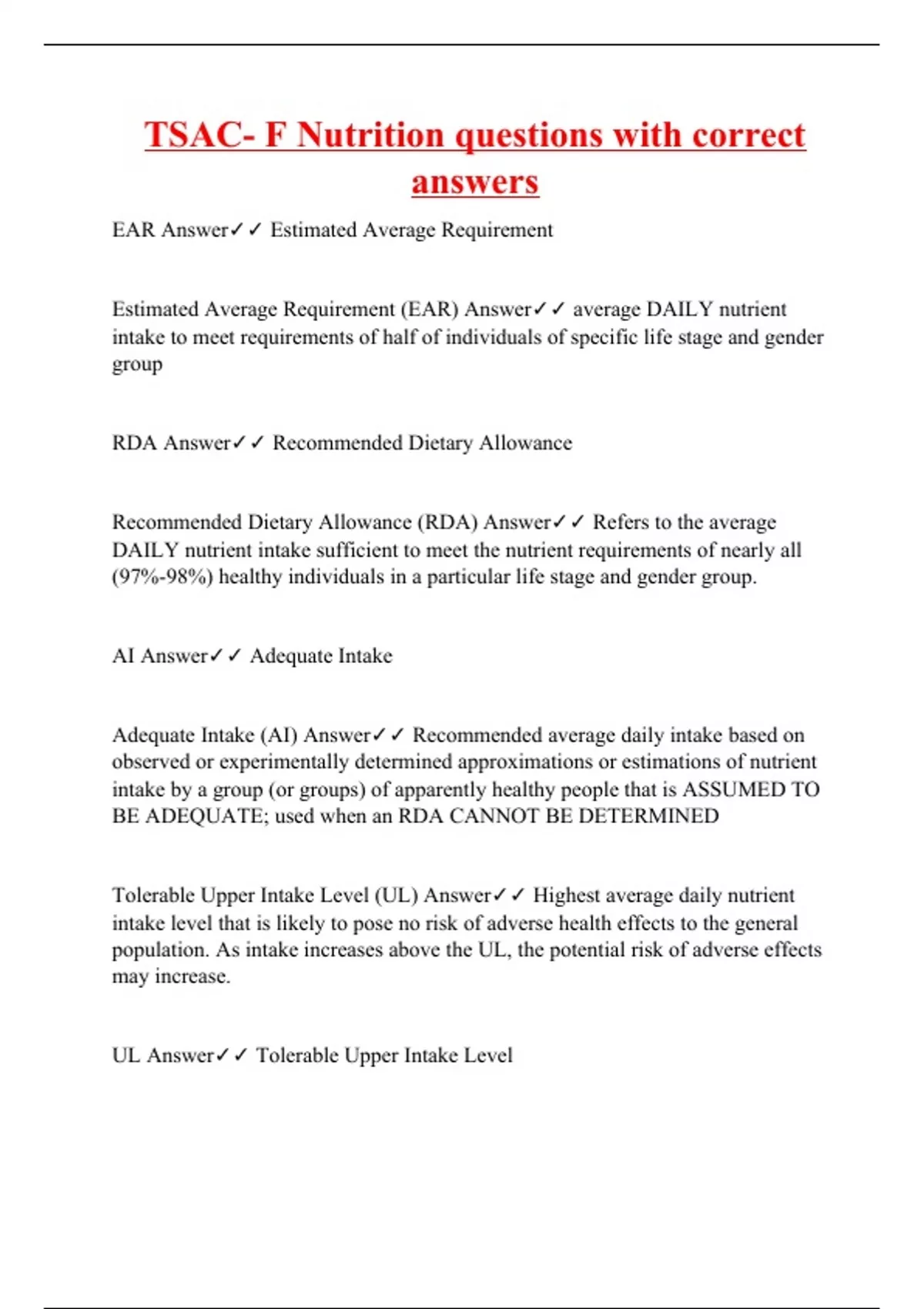 TSAC- F Nutrition questions with correct answers

EAR Answer✓✓ Estimated Average Requirement

Estimated Average Requirement (EAR) Answer✓✓ average DAILY nutrient intake to meet requirements of half of individuals of specific life stage and gender group

RDA Answer✓✓ Recommended Dietary Allowance

Recommended Dietary Allowance (RDA) Answer✓✓ Refers to the average DAILY nutrient intake sufficient to meet the nutrient requirements of nearly all (97%-98%) healthy individuals in a particular life stage and gender group.

AI Answer✓✓ Adequate Intake

Adequate Intake (AI) Answer✓✓ Recommended average daily intake based on observed or experimentally determined approximations or estimations of nutrient intake by a group (or groups) of apparently healthy people that is ASSUMED TO BE ADEQUATE; used when an RDA CANNOT BE DETERMINED

Tolerable Upper Intake Level (UL) Answer✓✓ Highest average daily nutrient intake level that is likely to pose no risk of adverse health effects to the general population. As intake increases above the UL, the potential risk of adverse effects may increase.

UL Answer✓✓ Tolerable Upper Intake Level